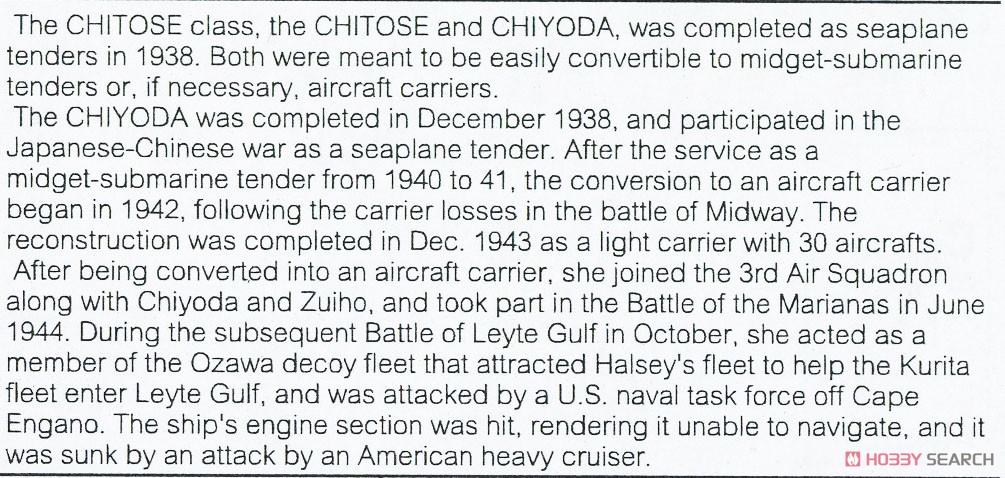 The CHITOSE class, the CHITOSE and CHIYODA, was completed as seaplane tenders in 1938. Both were meant to be easily convertible to midget-submarine tenders or, if necessary, aircraft carriers.
The CHIYODA was completed in December 1938, and participated in the Japanese-Chinese war as a seaplane tender. After the service as a midget-submarine tender from 1940 to 41, the conversion to an aircraft carrier began in 1942, following the carrier losses in the battle of Midway. The reconstruction was completed in Dec. 1943 as a light carrier with 30 aircrafts.
After being converted into an aircraft carrier, she joined the 3rd Air Squadron along with Chiyoda and Zuiho, and took part in the Battle of the Marianas in June 1944. During the subsequent Battle of Leyte Gulf in October, she acted as a member of the Ozawa decoy fleet that attracted Halsey's fleet to help the Kurita fleet enter Leyte Gulf, and was attacked by a U.S. naval task force off Cape Engano. The ship's engine section was hit, rendering it unable to navigate, and it was sunk by an attack by an American heavy cruiser.

HOBBY SEARCH